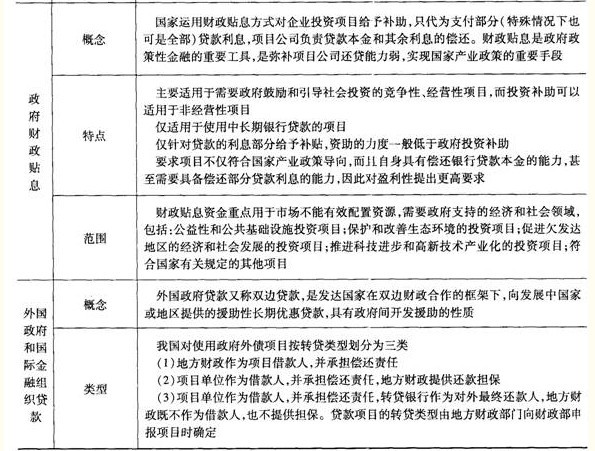 | | | |
|---|---|---|
| 政府财政贴息 | 概念 | 国家运用财政贴息方式对企业投资项目给予补助，只代为支付部分（特殊情况下也可是全部）贷款利息，项目公司负责贷款本金和其余利息的偿还。财政贴息是政府政策性金融的重要工具，是弥补项目公司还贷能力弱，实现国家产业政策的重要手段 |
| | 特点 | 主要适用于需要政府鼓励和引导社会投资的竞争性、经营性项目，而投资补助可以适用于非经营性项目<br>仅适用于使用中长期银行贷款的项目<br>仅针对贷款的利息部分给予补贴，资助的力度一般低于政府投资补助<br>要求项目不仅符合国家产业政策导向，而且自身具有偿还银行贷款本金的能力，甚至需要具备偿还部分贷款利息的能力，因此对盈利性提出更高要求 |
| | 范围 | 财政贴息资金重点用于市场不能有效配置资源，需要政府支持的经济和社会领域，包括：公益性和公共基础设施投资项目；保护和改善生态环境的投资项目；促进欠发达地区的经济和社会发展的投资项目；推进科技进步和高新技术产业化的投资项目；符合国家有关规定的其他项目 |
| 外国政府和国际金融组织贷款 | 概念 | 外国政府贷款又称双边贷款，是发达国家在双边财政合作的框架下，向发展中国家或地区提供的援助性长期优惠贷款，具有政府间开发援助的性质 |
| | 类型 | 我国对使用政府外债项目按转贷类型划分为三类<br>（1）地方财政作为项目借款人，并承担偿还责任<br>（2）项目单位作为借款人，并承担偿还责任，地方财政提供还款担保<br>（3）项目单位作为借款人，并承担偿还责任，转贷银行作为对外最终还款人，地方财政既不作为借款人，也不提供担保。贷款项目的转贷类型由地方财政部门向财政部申报项目时确定 |